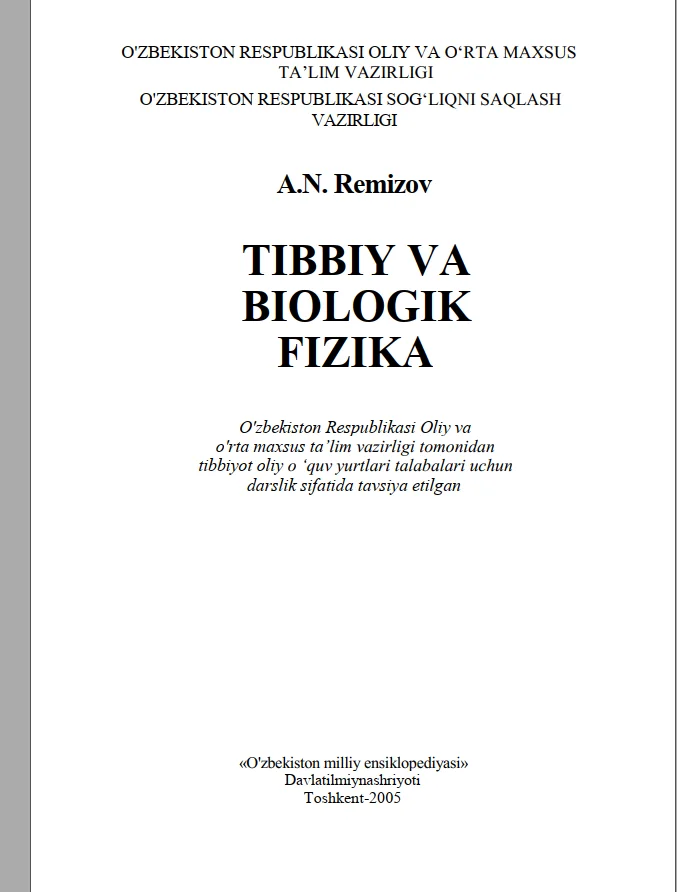 O'ZBEKISTON RESPUBLIKASI OLIY VA O‘RTA MAXSUS TA’LIM VAZIRLIGI

O'ZBEKISTON RESPUBLIKASI SOG‘LIQNI SAQLASH VAZIRLIGI

A.N. Remizov

TIBBIY VA BIOLOGIK FIZIKA

O'zbekiston Respublikasi Oliy va o'rta maxsus ta’lim vazirligi tomonidan tibbiyot oliy o ‘quv yurtlari talabalari uchun darslik sifatida tavsiya etilgan

«O'zbekiston milliy ensiklopediyasi» Davlatilmiynashriyoti Toshkent-2005